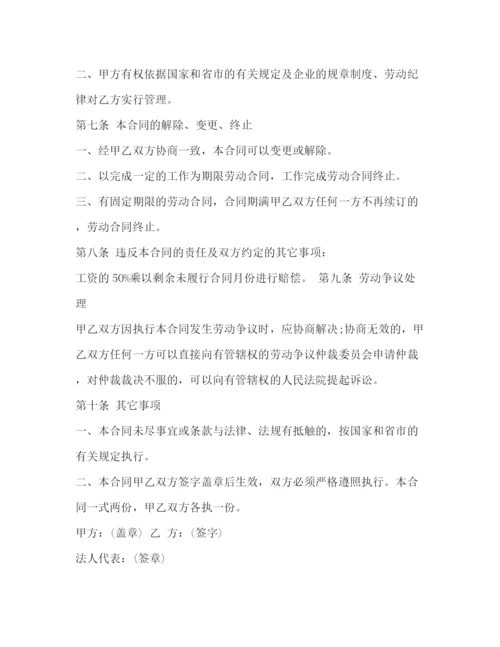 二、甲方有权依据国家和省市的有关规定及企业的规章制度、劳动纪律对乙方实行管理。

第七条 本合同的解除、变更、终止

一、经甲乙双方协商一致，本合同可以变更或解除。

二、以完成一定的工作为期限劳动合同，工作完成劳动合同终止。

三、有固定期限的劳动合同，合同期满甲乙双方任何一方不再续订的，劳动合同终止。

第八条 违反本合同的责任及双方约定的其它事项：

工资的 50%乘以剩余未履行合同月份进行赔偿。 第九条 劳动争议处理

甲乙双方因执行本合同发生劳动争议时，应协商解决；协商无效的，甲乙双方任何一方可以直接向有管辖权的劳动争议仲裁委员会申请仲裁，对仲裁裁决不服的，可以向有管辖权的人民法院提起诉讼。

第十条 其它事项

一、本合同未尽事宜或条款与法律、法规有抵触的，按国家和省市的有关规定执行。

二、本合同甲乙双方签字盖章后生效，双方必须严格遵照执行。本合同一式两份，甲乙双方各执一份。

甲方：（盖章） 乙 方：（签字）

法人代表：（签章）